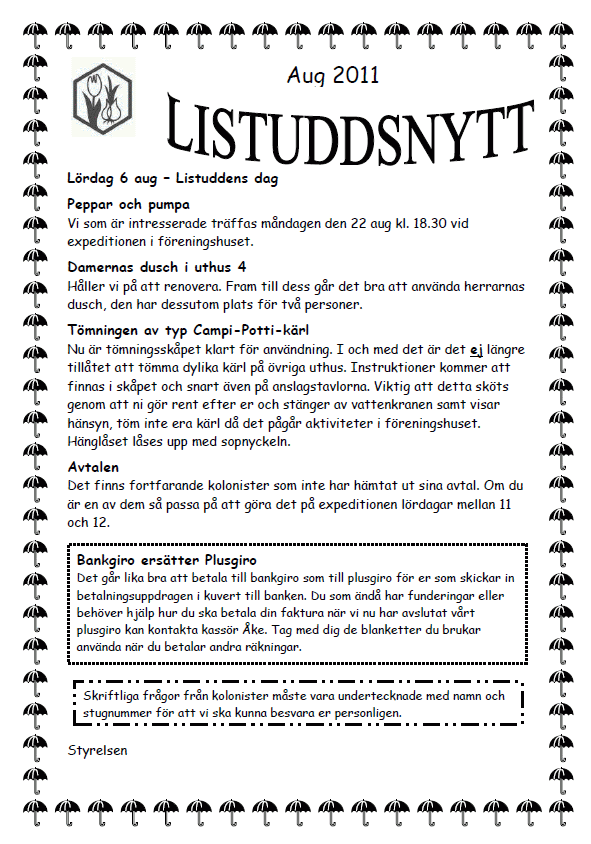 Aug 2011

LISTUDDSNYTT

Lördag 6 aug – Listuddens dag

Peppar och pumpa
Vi som är intresserade träffas måndagen den 22 aug kl. 18.30 vid expeditionen i föreningshuset.

Damernas dusch i uthus 4
Håller vi på att renovera. Fram till dess går det bra att använda herrarnas dusch, den har dessutom plats för två personer.

Tömningen av typ Campi-Potti-kärl
Nu är tömningsskåpet klart för användning. I och med det är det ej längre tillåtet att tömma dylika kärl på övriga uthus. Instruktioner kommer att finnas i skåpet och snart även på anslagstavlorna. Viktig att detta sköts genom att ni gör rent efter er och stänger av vattenkranen samt visar hänsyn, töm inte era kärl då det pågår aktiviteter i föreningshuset. Hänglåset låses upp med sopnyckeln.

Avtalen
Det finns fortfarande kolonister som inte har hämtat ut sina avtal. Om du är en av dem så passa på att göra det på expeditionen lördagar mellan 11 och 12.

Bankgiro ersätter Plusgiro
Det går lika bra att betala till bankgiro som till plusgiro för er som skickar in betalningsuppdragen i kuvert till banken. Du som ändå har funderingar eller behöver hjälp hur du ska betala din faktura när vi nu har avslutat vårt plusgiro kan kontakta kassör Åke. Tag med dig de blanketter du brukar använda när du betalar andra räkningar.

Skriftliga frågor från kolonister måste vara undertecknade med namn och stugnummer för att vi ska kunna besvara er personligen.

Styrelsen